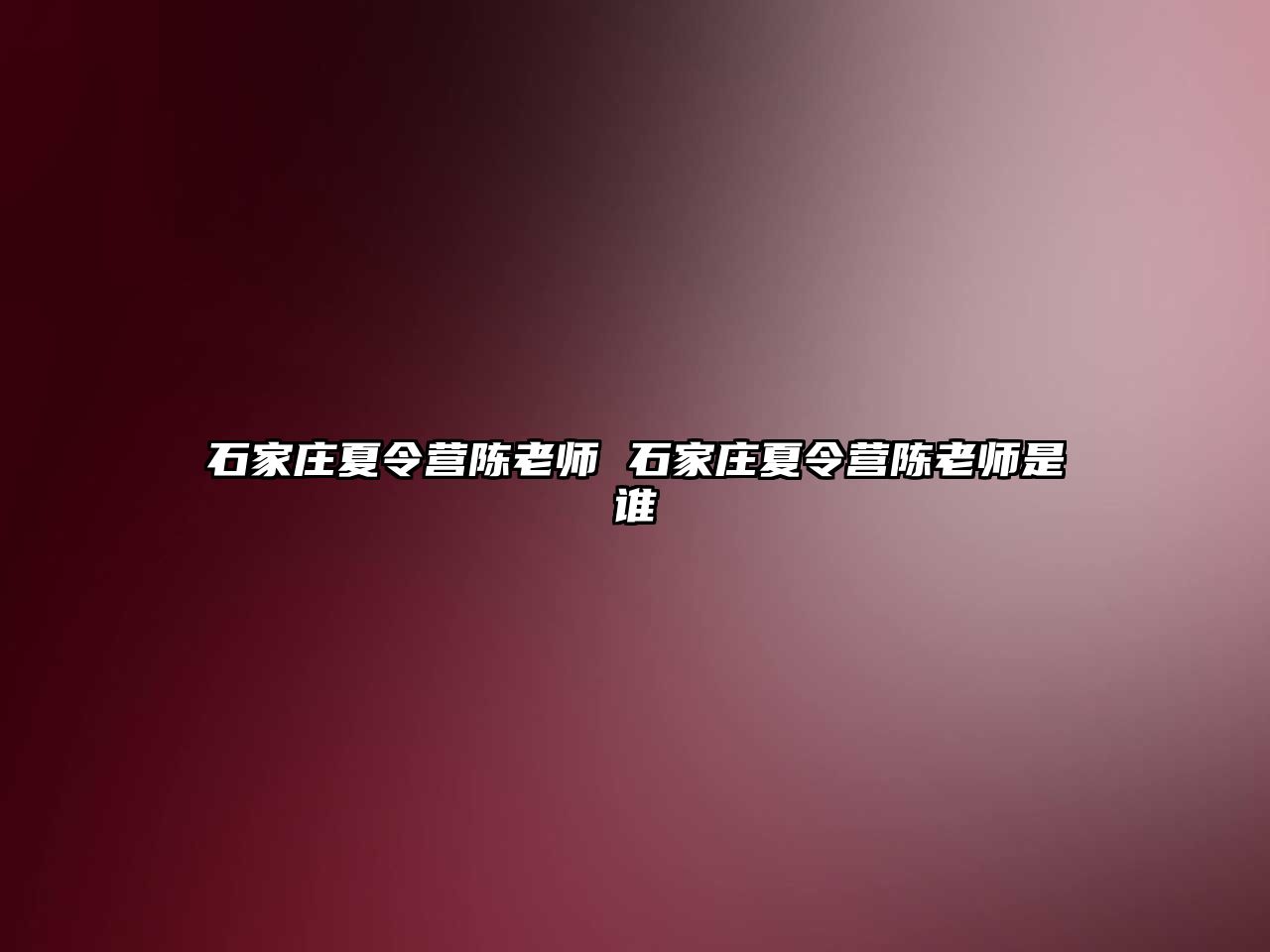 石家庄夏令营陈老师 石家庄夏令营陈老师是谁